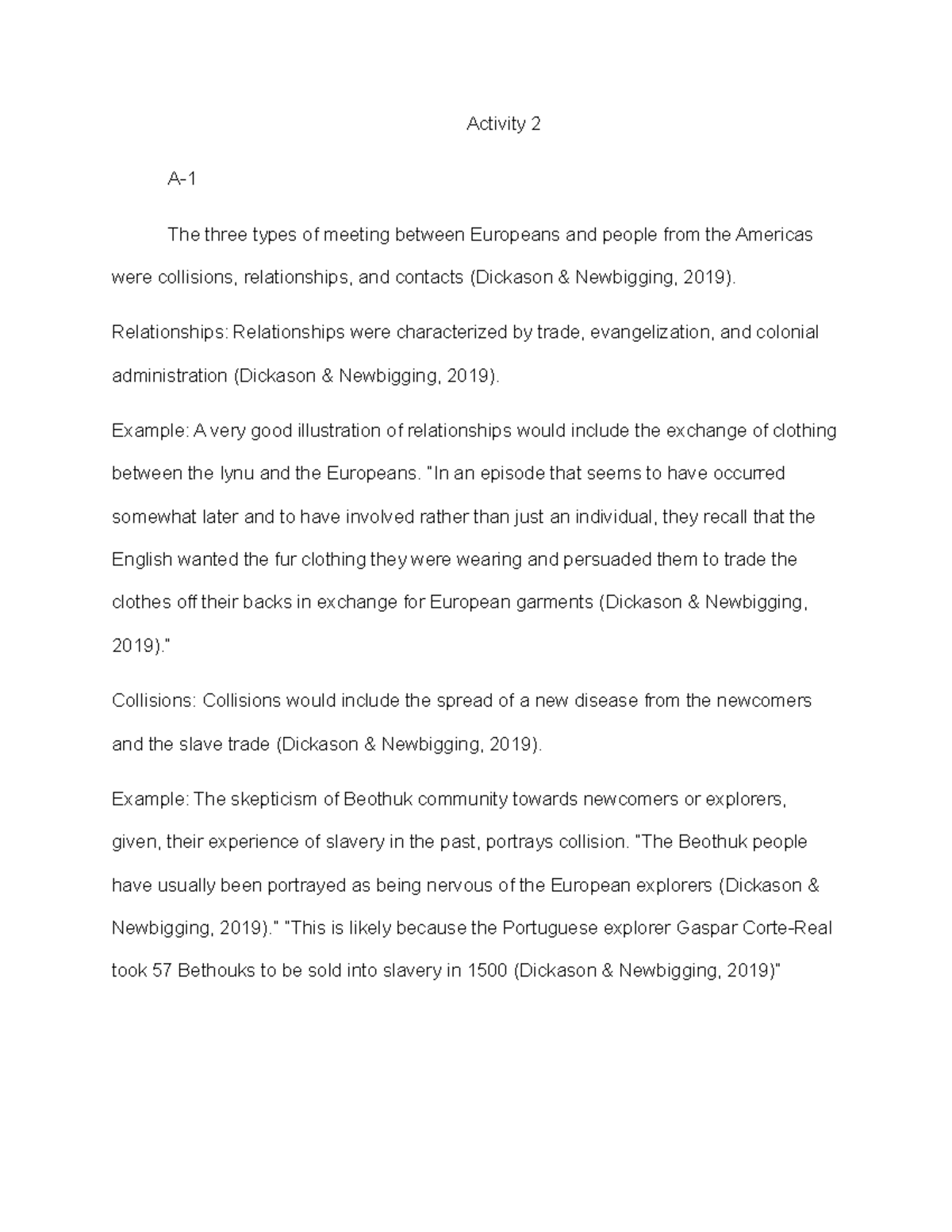 Activity 2

A-1

The three types of meeting between Europeans and people from the Americas were collisions, relationships, and contacts (Dickason & Newbigging, 2019).

Relationships: Relationships were characterized by trade, evangelization, and colonial administration (Dickason & Newbigging, 2019).

Example: A very good illustration of relationships would include the exchange of clothing between the Iynu and the Europeans. "In an episode that seems to have occurred somewhat later and to have involved rather than just an individual, they recall that the English wanted the fur clothing they were wearing and persuaded them to trade the clothes off their backs in exchange for European garments (Dickason & Newbigging, 2019)."

Collisions: Collisions would include the spread of a new disease from the newcomers and the slave trade (Dickason & Newbigging, 2019).

Example: The skepticism of Beothuk community towards newcomers or explorers, given, their experience of slavery in the past, portrays collision. "The Beothuk people have usually been portrayed as being nervous of the European explorers (Dickason & Newbigging, 2019)." "This is likely because the Portuguese explorer Gaspar Corte-Real took 57 Bethouks to be sold into slavery in 1500 (Dickason & Newbigging, 2019)"